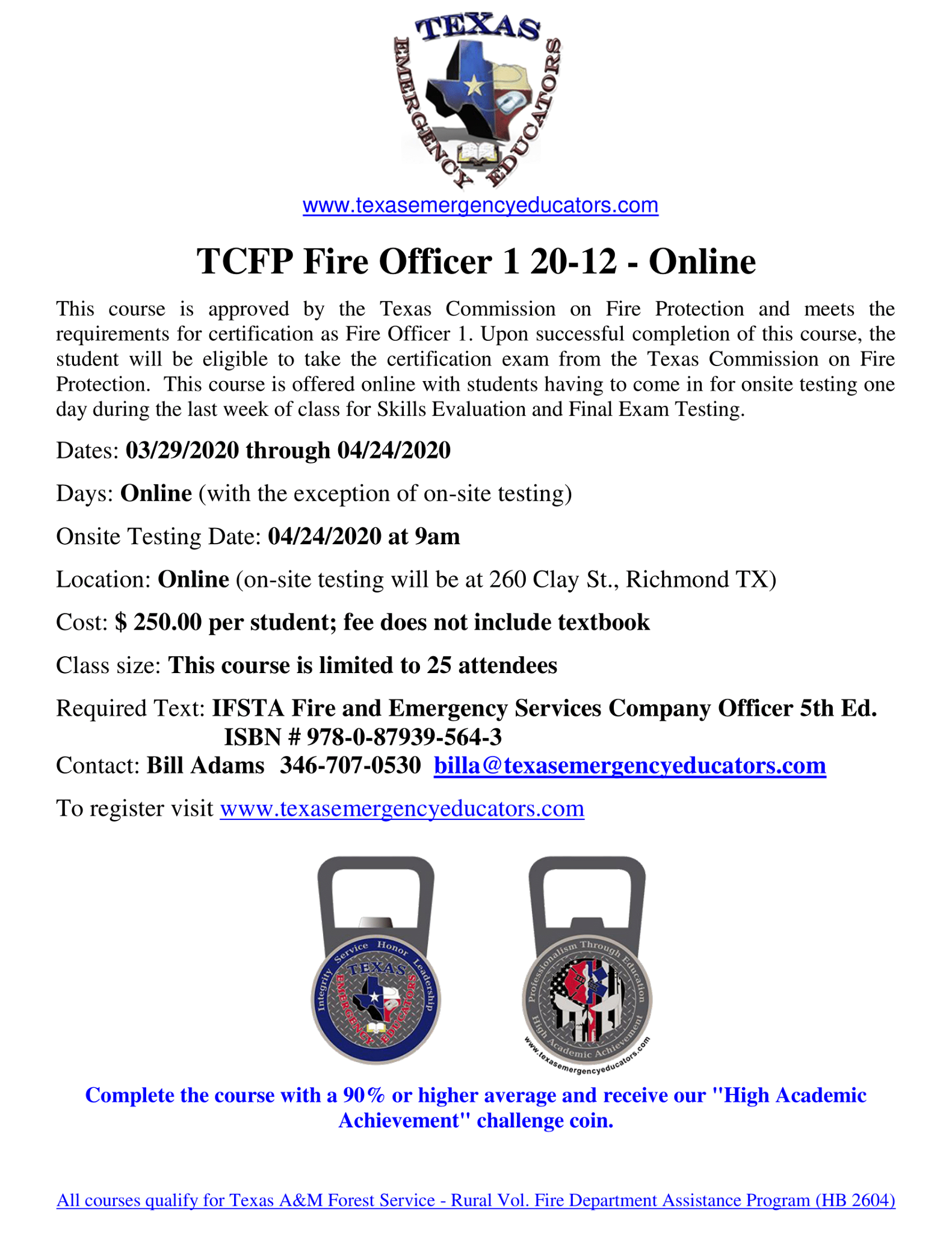 TEXAS EMERGENCY EDUCATORS

www.texasemergencyeducators.com

TCFP Fire Officer 1 20-12 - Online

This course is approved by the Texas Commission on Fire Protection and meets the requirements for certification as Fire Officer 1. Upon successful completion of this course, the student will be eligible to take the certification exam from the Texas Commission on Fire Protection. This course is offered online with students having to come in for onsite testing one day during the last week of class for Skills Evaluation and Final Exam Testing.

Dates: 03/29/2020 through 04/24/2020

Days: Online (with the exception of on-site testing)

Onsite Testing Date: 04/24/2020 at 9am

Location: Online (on-site testing will be at 260 Clay St., Richmond TX)

Cost: $ 250.00 per student; fee does not include textbook

Class size: This course is limited to 25 attendees

Required Text: IFSTA Fire and Emergency Services Company Officer 5th Ed. ISBN # 978-0-87939-564-3

Contact: Bill Adams 346-707-0530 billa@texasemergencyeducators.com

To register visit www.texasemergencyeducators.com

Integrity Service Honor Leadership TEXAS EMERGENCY EDUCATORS

Professionalism Through Education High Academic Achievement www.texasemergencyeducators.com

Complete the course with a 90% or higher average and receive our "High Academic Achievement" challenge coin.

All courses qualify for Texas A&M Forest Service - Rural Vol. Fire Department Assistance Program (HB 2604)